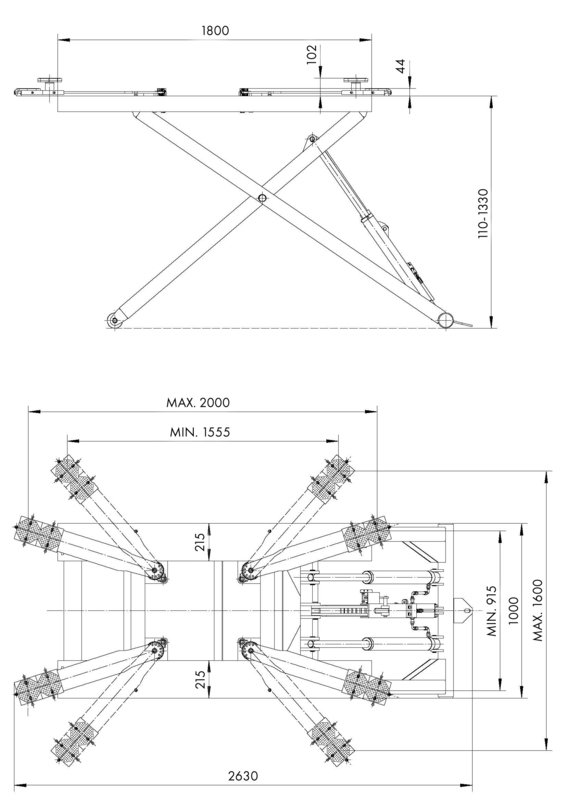 1800
102
44
110-1330
MAX. 2000
MIN. 1555
215
215
MIN. 915
1000
MAX. 1600
2630